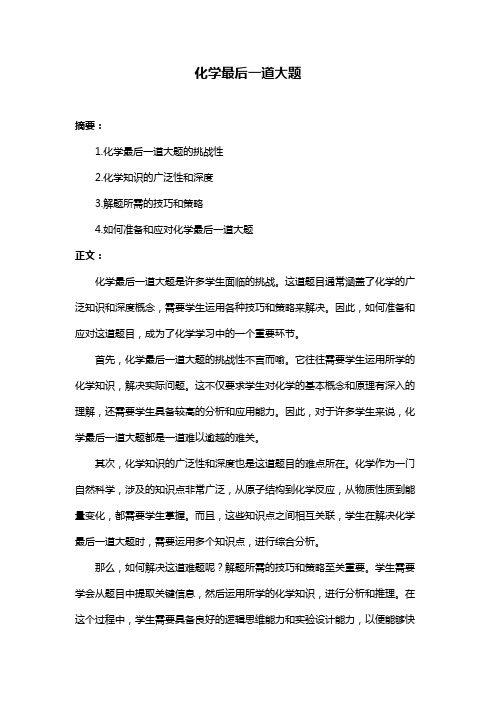 化学最后一道大题

摘要：

1.化学最后一道大题的挑战性

2.化学知识的广泛性和深度

3.解题所需的技巧和策略

4.如何准备和应对化学最后一道大题

正文：

化学最后一道大题是许多学生面临的挑战。这道题目通常涵盖了化学的广泛知识和深度概念，需要学生运用各种技巧和策略来解决。因此，如何准备和应对这道题目，成为了化学学习中的一个重要环节。

首先，化学最后一道大题的挑战性不言而喻。它往往需要学生运用所学的化学知识，解决实际问题。这不仅要求学生对化学的基本概念和原理有深入的理解，还需要学生具备较高的分析和应用能力。因此，对于许多学生来说，化学最后一道大题都是一道难以逾越的难关。

其次，化学知识的广泛性和深度也是这道题目的难点所在。化学作为一门自然科学，涉及的知识点非常广泛，从原子结构到化学反应，从物质性质到能量变化，都需要学生掌握。而且，这些知识点之间相互关联，学生在解决化学最后一道大题时，需要运用多个知识点，进行综合分析。

那么，如何解决这道难题呢？解题所需的技巧和策略至关重要。学生需要学会从题目中提取关键信息，然后运用所学的化学知识，进行分析和推理。在这个过程中，学生需要具备良好的逻辑思维能力和实验设计能力，以便能够快